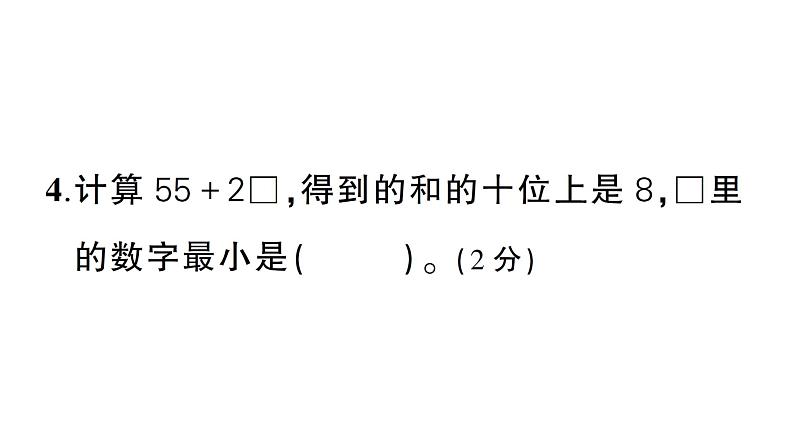 4.计算 $55+2\square$，得到的和的十位上是 8，$\square$里的数字最小是（　　）。（2 分）